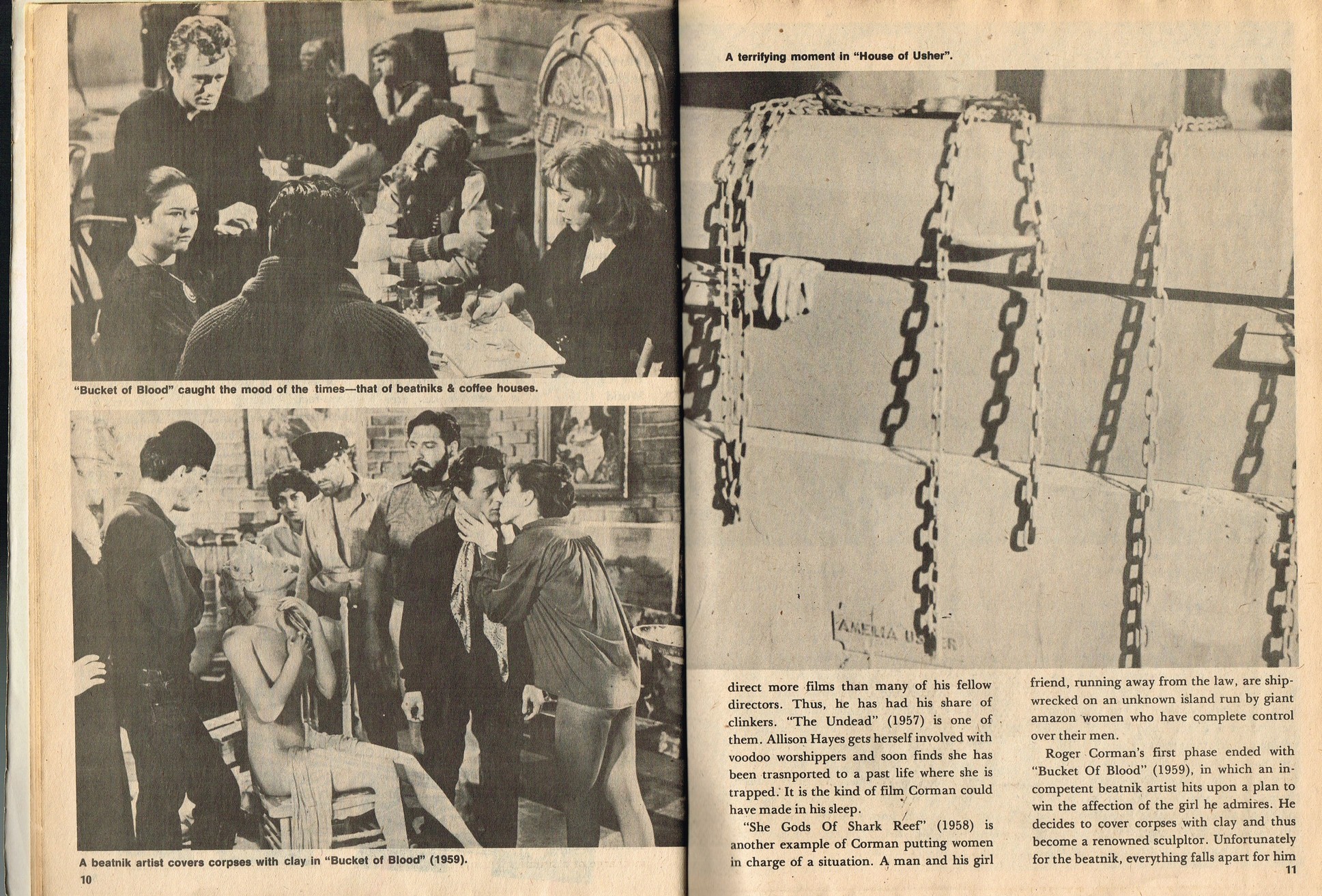 "Bucket of Blood" caught the mood of the times—that of beatniks & coffee houses.

A beatnik artist covers corpses with clay in "Bucket of Blood" (1959).

10

A terrifying moment in "House of Usher".

AMELIA USHER

direct more films than many of his fellow directors. Thus, he has had his share of clinkers. "The Undead" (1957) is one of them. Allison Hayes gets herself involved with voodoo worshippers and soon finds she has been trasnported to a past life where she is trapped. It is the kind of film Corman could have made in his sleep.

"She Gods Of Shark Reef" (1958) is another example of Corman putting women in charge of a situation. A man and his girl friend, running away from the law, are shipwrecked on an unknown island run by giant amazon women who have complete control over their men.

Roger Corman's first phase ended with "Bucket Of Blood" (1959), in which an incompetent beatnik artist hits upon a plan to win the affection of the girl he admires. He decides to cover corpses with clay and thus become a renowned sculpltor. Unfortunately for the beatnik, everything falls apart for him

11